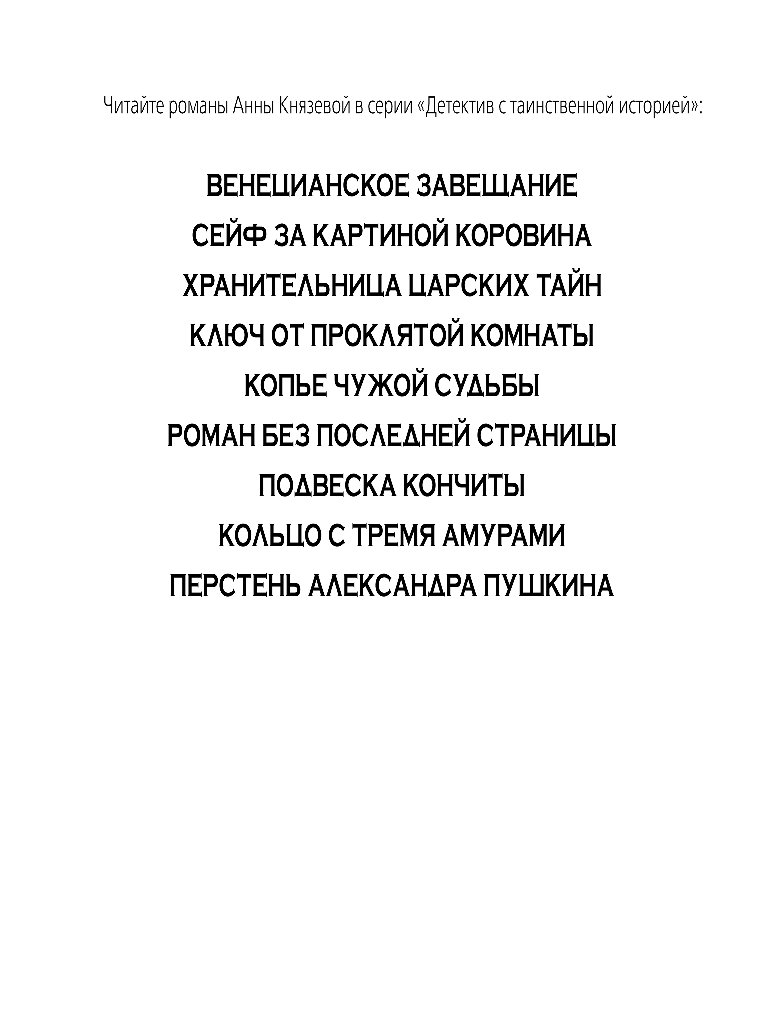 Читайте романы Анны Князевой в серии «Детектив с таинственной историей»:

ВЕНЕЦИАНСКОЕ ЗАВЕЩАНИЕ
СЕЙФ ЗА КАРТИНОЙ КОРОВИНА
ХРАНИТЕЛЬНИЦА ЦАРСКИХ ТАЙН
КЛЮЧ ОТ ПРОКЛЯТОЙ КОМНАТЫ
КОПЬЕ ЧУЖОЙ СУДЬБЫ
РОМАН БЕЗ ПОСЛЕДНЕЙ СТРАНИЦЫ
ПОДВЕСКА КОНЧИТЫ
КОЛЬЦО С ТРЕМЯ АМУРАМИ
ПЕРСТЕНЬ АЛЕКСАНДРА ПУШКИНА